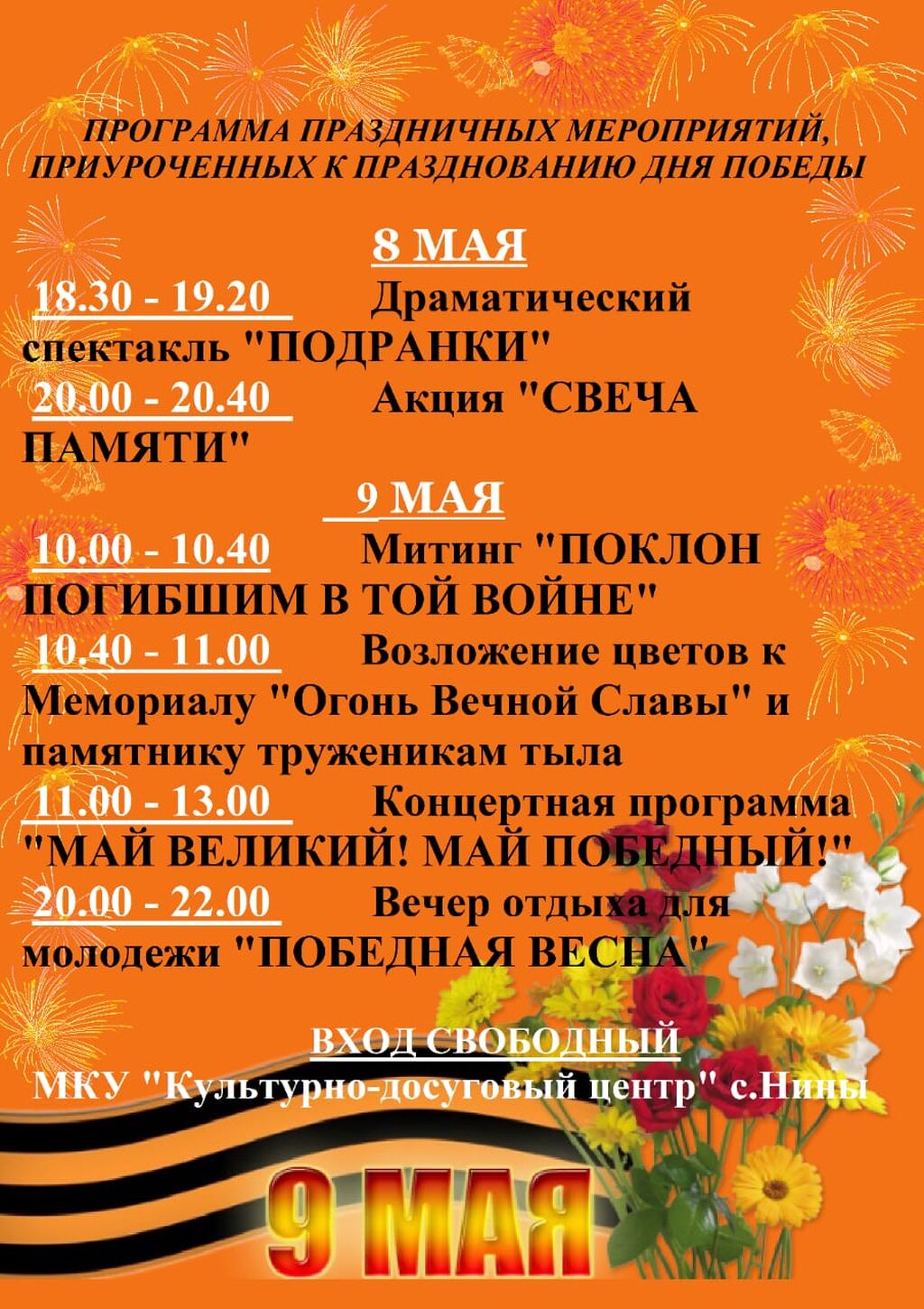 ПРОГРАММА ПРАЗДНИЧНЫХ МЕРОПРИЯТИЙ, ПРИУРОЧЕННЫХ К ПРАЗДНОВАНИЮ ДНЯ ПОБЕДЫ

8 МАЯ

18.30 - 19.20 Драматический спектакль "ПОДРАНКИ"

20.00 - 20.40 Акция "СВЕЧА ПАМЯТИ"

9 МАЯ

10.00 - 10.40 Митинг "ПОКЛОН ПОГИБШИМ В ТОЙ ВОЙНЕ"

10.40 - 11.00 Возложение цветов к Мемориалу "Огонь Вечной Славы" и памятнику труженикам тыла

11.00 - 13.00 Концертная программа "МАЙ ВЕЛИКИЙ! МАЙ ПОБЕДНЫЙ!"

20.00 - 22.00 Вечер отдыха для молодежи "ПОБЕДНАЯ ВЕСНА"

ВХОД СВОБОДНЫЙ
МКУ "Культурно-досуговый центр" с.Нины

9 МАЯ